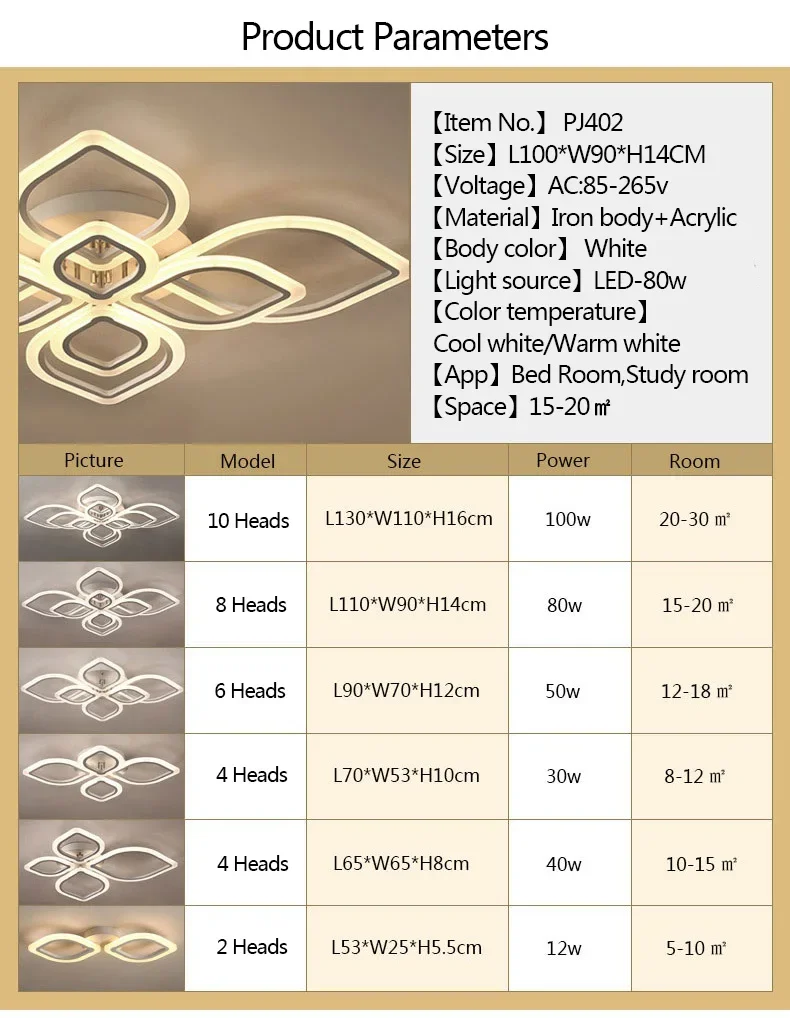 Product Parameters

【Item No.】 PJ402
【Size】L100*W90*H14CM
【Voltage】AC:85-265v
【Material】Iron body+Acrylic
【Body color】 White
【Light source】LED-80w
【Color temperature】
Cool white/Warm white
【App】Bed Room,Study room
【Space】15-20㎡

| Picture | Model | Size | Power | Room |
|---|---|---|---|---|
| | 10 Heads | L130*W110*H16cm | 100w | 20-30 ㎡ |
| | 8 Heads | L110*W90*H14cm | 80w | 15-20 ㎡ |
| | 6 Heads | L90*W70*H12cm | 50w | 12-18 ㎡ |
| | 4 Heads | L70*W53*H10cm | 30w | 8-12 ㎡ |
| | 4 Heads | L65*W65*H8cm | 40w | 10-15 ㎡ |
| | 2 Heads | L53*W25*H5.5cm | 12w | 5-10 ㎡ |